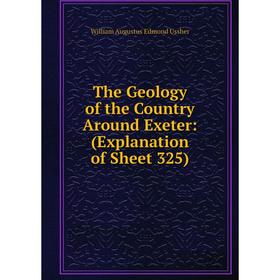 William Augustus Edmond Ussher

The Geology of the Country Around Exeter: (Explanation of Sheet 325)